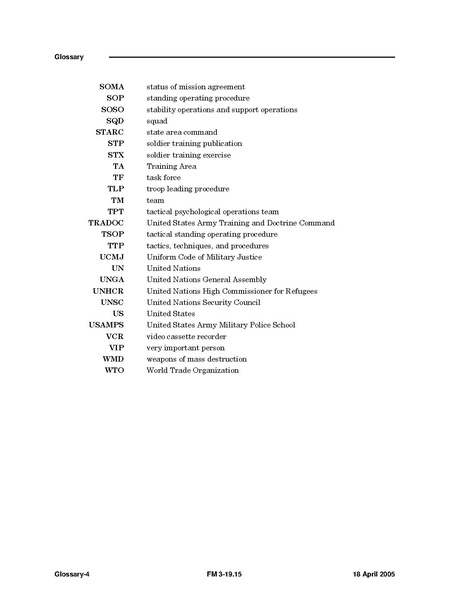 Glossary

| | |
|---|---|
| SOMA | status of mission agreement |
| SOP | standing operating procedure |
| SOSO | stability operations and support operations |
| SQD | squad |
| STARC | state area command |
| STP | soldier training publication |
| STX | soldier training exercise |
| TA | Training Area |
| TF | task force |
| TLP | troop leading procedure |
| TM | team |
| TPT | tactical psychological operations team |
| TRADOC | United States Army Training and Doctrine Command |
| TSOP | tactical standing operating procedure |
| TTP | tactics, techniques, and procedures |
| UCMJ | Uniform Code of Military Justice |
| UN | United Nations |
| UNGA | United Nations General Assembly |
| UNHCR | United Nations High Commissioner for Refugees |
| UNSC | United Nations Security Council |
| US | United States |
| USAMPS | United States Army Military Police School |
| VCR | video cassette recorder |
| VIP | very important person |
| WMD | weapons of mass destruction |
| WTO | World Trade Organization |

Glossary-4 FM 3-19.15 18 April 2005